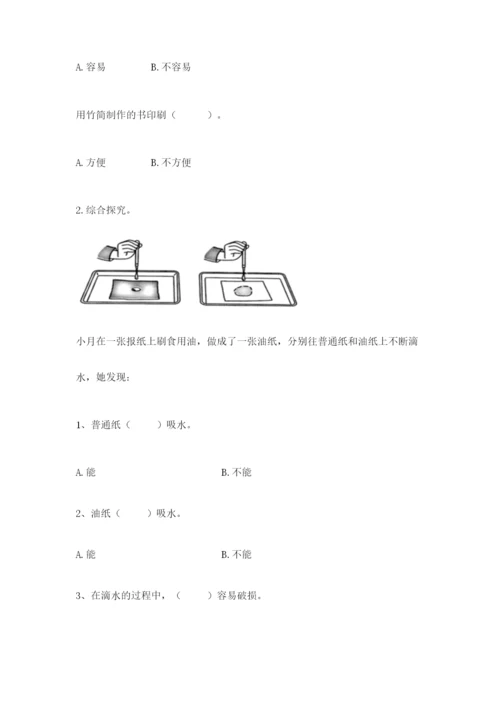 A. 容易　　　　B. 不容易

用竹简制作的书印刷（　　　）。

A. 方便　　　　B. 不方便

2. 综合探究。

小月在一张报纸上刷食用油，做成了一张油纸，分别往普通纸和油纸上不断滴水，她发现：

1、普通纸（　　）吸水。

A. 能　　　　　　　　B. 不能

2、油纸（　　）吸水。

A. 能　　　　　　　　B. 不能

3、在滴水的过程中，（　　）容易破损。